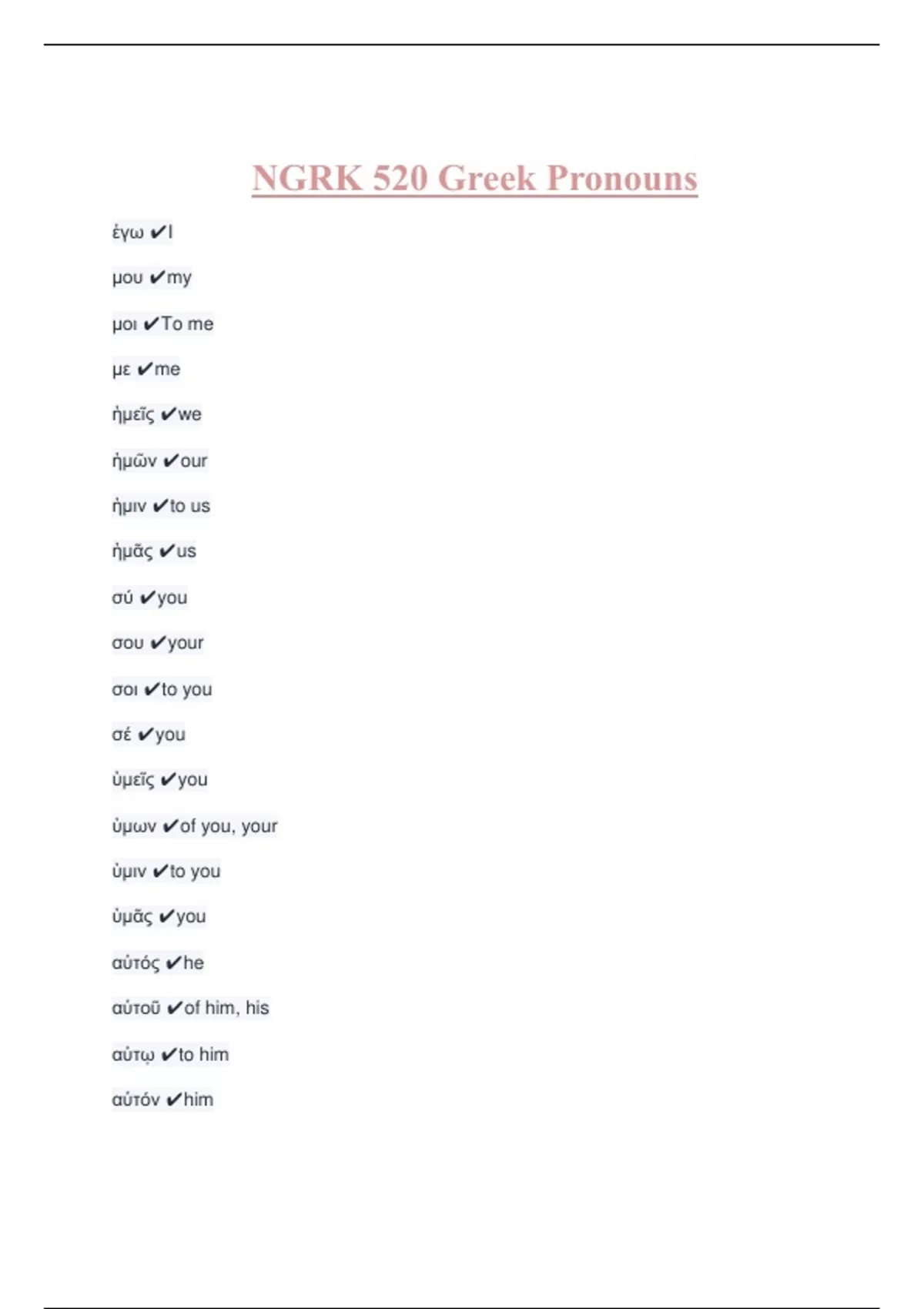 NGRK 520 Greek Pronouns

ἐγω ✔I

μου ✔my

μοι ✔To me

με ✔me

ἡμεῖς ✔we

ἡμῶν ✔our

ἡμιν ✔to us

ἡμᾶς ✔us

σύ ✔you

σου ✔your

σοι ✔to you

σέ ✔you

ὑμεῖς ✔you

ὑμων ✔of you, your

ὑμιν ✔to you

ὑμᾶς ✔you

αὐτός ✔he

αὐτοῦ ✔of him, his

αὐτῳ ✔to him

αὐτόν ✔him